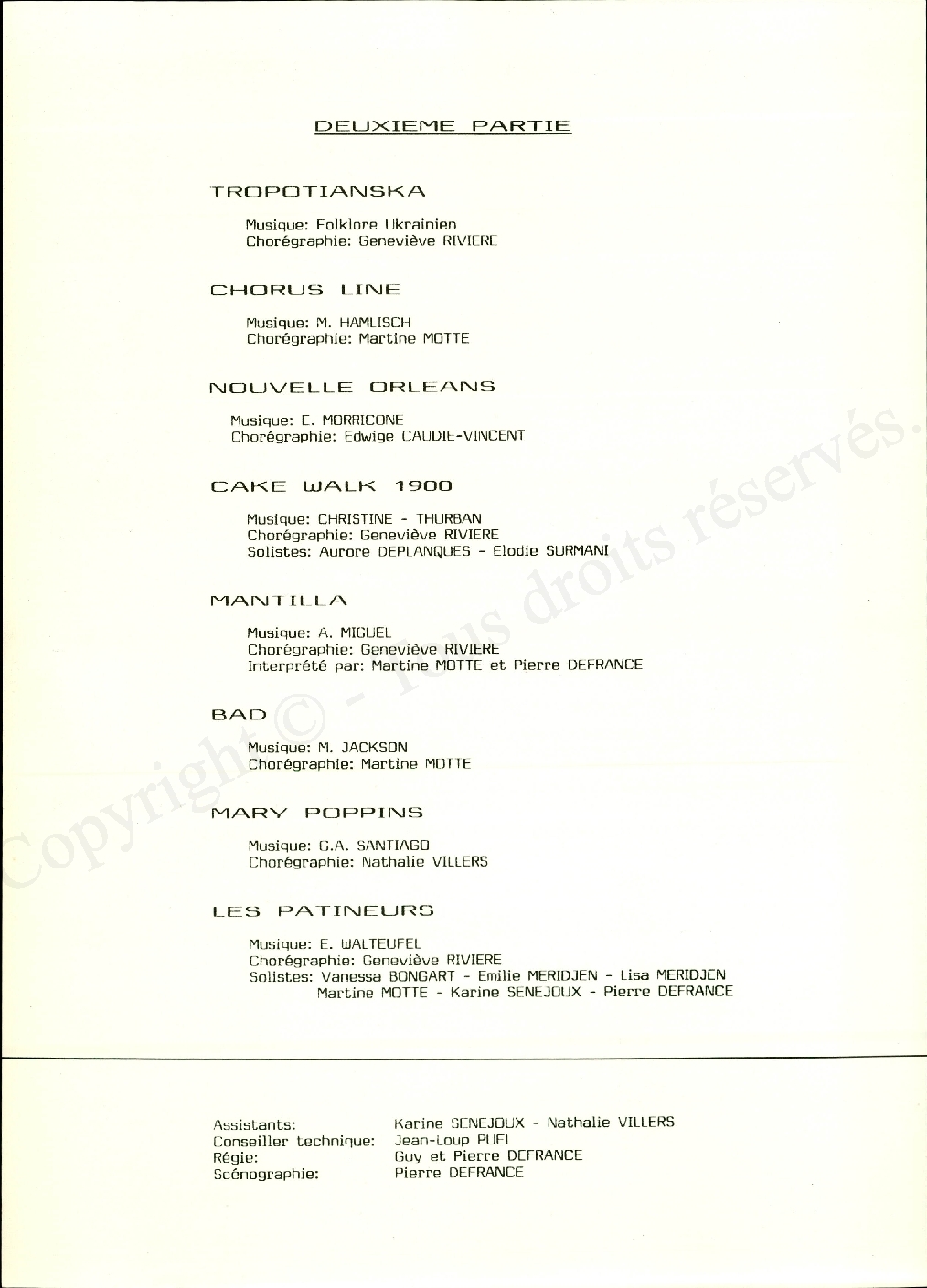 DEUXIEME PARTIE

TROPOTIANSKA

Musique: Folklore Ukrainien
Chorégraphie: Geneviève RIVIERE

CHORUS LINE

Musique: M. HAMLISCH
Chorégraphie: Martine MOTTE

NOUVELLE ORLEANS

Musique: E. MORRICONE
Chorégraphie: Edwige CAUDIE-VINCENT

CAKE WALK 1900

Musique: CHRISTINE - THURBAN
Chorégraphie: Geneviève RIVIERE
Solistes: Aurore DEPLANQUES - Elodie SURMANI

MANTILLA

Musique: A. MIGUEL
Chorégraphie: Geneviève RIVIERE
Interprété par: Martine MOTTE et Pierre DEFRANCE

BAD

Musique: M. JACKSON
Chorégraphie: Martine MOTTE

MARY POPPINS

Musique: G.A. SANTIAGO
Chorégraphie: Nathalie VILLERS

LES PATINEURS

Musique: E. WALTEUFEL
Chorégraphie: Geneviève RIVIERE
Solistes: Vanessa BONGART - Emilie MERIDJEN - Lisa MERIDJEN
Martine MOTTE - Karine SENEJOUX - Pierre DEFRANCE

Assistants: Karine SENEJOUX - Nathalie VILLERS
Conseiller technique: Jean-Loup PUEL
Régie: Guy et Pierre DEFRANCE
Scénographie: Pierre DEFRANCE

Copyright © - Tous droits réservés.